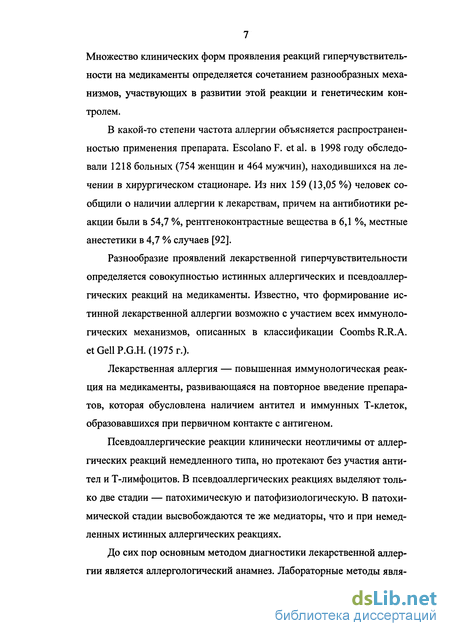 7

Множество клинических форм проявления реакций гиперчувствительности на медикаменты определяется сочетанием разнообразных механизмов, участвующих в развитии этой реакции и генетическим контролем.

В какой-то степени частота аллергии объясняется распространенностью применения препарата. Escolano F. et al. в 1998 году обследовали 1218 больных (754 женщин и 464 мужчин), находившихся на лечении в хирургическом стационаре. Из них 159 (13,05 %) человек сообщили о наличии аллергии к лекарствам, причем на антибиотики реакции были в 54,7 %, рентгеноконтрастные вещества в 6,1 %, местные анестетики в 4,7 % случаев [92].

Разнообразие проявлений лекарственной гиперчувствительности определяется совокупностью истинных аллергических и псевдоаллергических реакций на медикаменты. Известно, что формирование истинной лекарственной аллергии возможно с участием всех иммунологических механизмов, описанных в классификации Coombs R.R.A. et Gell P.G.H. (1975 г.).

Лекарственная аллергия — повышенная иммунологическая реакция на медикаменты, развивающаяся на повторное введение препаратов, которая обусловлена наличием антител и иммунных Т-клеток, образовавшихся при первичном контакте с антигеном.

Псевдоаллергические реакции клинически неотличимы от аллергических реакций немедленного типа, но протекают без участия антител и Т-лимфоцитов. В псевдоаллергических реакциях выделяют только две стадии — патохимическую и патофизиологическую. В патохимической стадии высвобождаются те же медиаторы, что и при немедленных истинных аллергических реакциях.

До сих пор основным методом диагностики лекарственной аллергии является аллергологический анамнез. Лабораторные методы явля-

dsLib.net
библиотека диссертаций